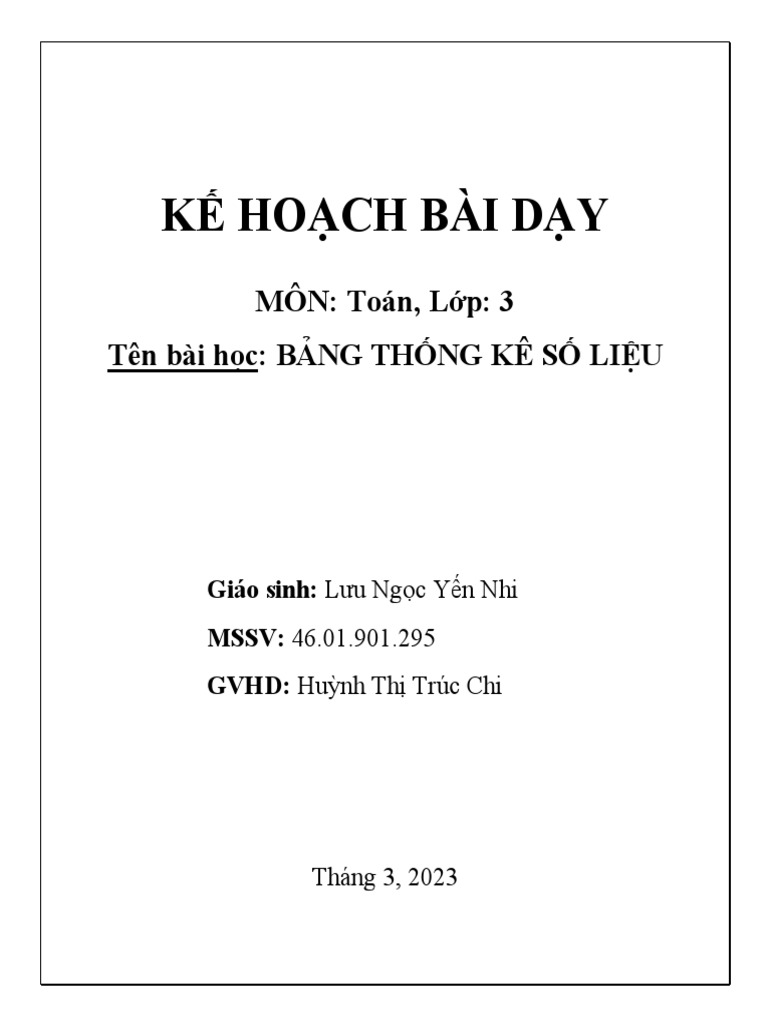 KẾ HOẠCH BÀI DẠY

MÔN: Toán, Lớp: 3

Tên bài học: BẢNG THỐNG KÊ SỐ LIỆU

Giáo sinh: Lưu Ngọc Yến Nhi

MSSV: 46.01.901.295

GVHD: Huỳnh Thị Trúc Chi

Tháng 3, 2023